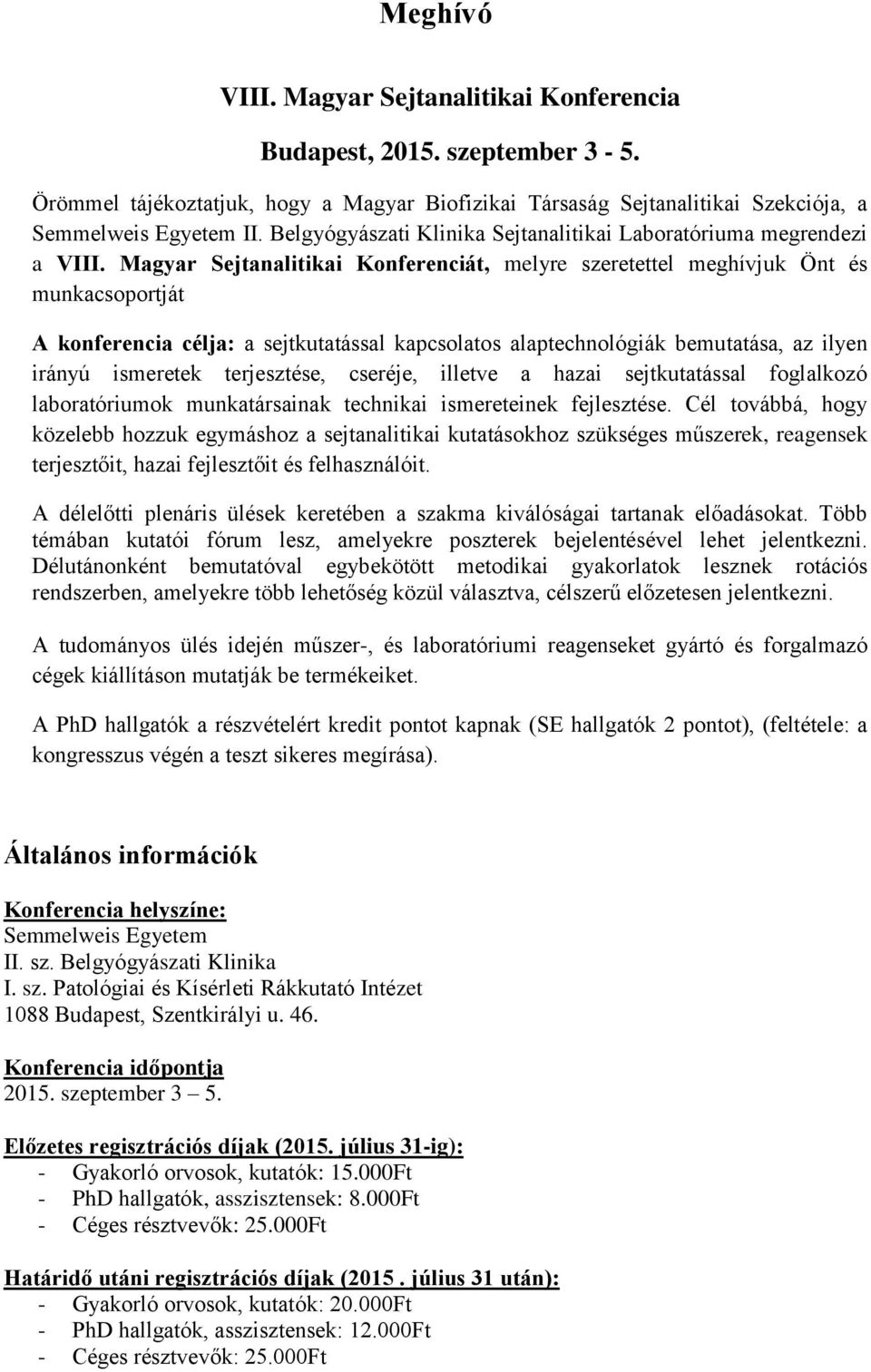 Meghívó

VIII. Magyar Sejtanalitikai Konferencia

Budapest, 2015. szeptember 3 - 5.

Örömmel tájékoztatjuk, hogy a Magyar Biofizikai Társaság Sejtanalitikai Szekciója, a Semmelweis Egyetem II. Belgyógyászati Klinika Sejtanalitikai Laboratóriuma megrendezi a VIII. Magyar Sejtanalitikai Konferenciát, melyre szeretettel meghívjuk Önt és munkacsoportját

A konferencia célja: a sejtkutatással kapcsolatos alaptechnológiák bemutatása, az ilyen irányú ismeretek terjesztése, cseréje, illetve a hazai sejtkutatással foglalkozó laboratóriumok munkatársainak technikai ismereteinek fejlesztése. Cél továbbá, hogy közelebb hozzuk egymáshoz a sejtanalitikai kutatásokhoz szükséges műszerek, reagensek terjesztőit, hazai fejlesztőit és felhasználóit.

A délelőtti plenáris ülések keretében a szakma kiválóságai tartanak előadásokat. Több témában kutatói fórum lesz, amelyekre poszterek bejelentésével lehet jelentkezni. Délutánonként bemutatóval egybekötött metodikai gyakorlatok lesznek rotációs rendszerben, amelyekre több lehetőség közül választva, célszerű előzetesen jelentkezni.

A tudományos ülés idején műszer-, és laboratóriumi reagenseket gyártó és forgalmazó cégek kiállításon mutatják be termékeiket.

A PhD hallgatók a részvételért kredit pontot kapnak (SE hallgatók 2 pontot), (feltétele: a kongresszus végén a teszt sikeres megírása).

Általános információk

Konferencia helyszíne:
Semmelweis Egyetem
II. sz. Belgyógyászati Klinika
I. sz. Patológiai és Kísérleti Rákkutató Intézet
1088 Budapest, Szentkirályi u. 46.

Konferencia időpontja
2015. szeptember 3 – 5.

Előzetes regisztrációs díjak (2015. július 31-ig):
- Gyakorló orvosok, kutatók: 15.000Ft
- PhD hallgatók, asszisztensek: 8.000Ft
- Céges résztvevők: 25.000Ft

Határidő utáni regisztrációs díjak (2015 . július 31 után):
- Gyakorló orvosok, kutatók: 20.000Ft
- PhD hallgatók, asszisztensek: 12.000Ft
- Céges résztvevők: 25.000Ft